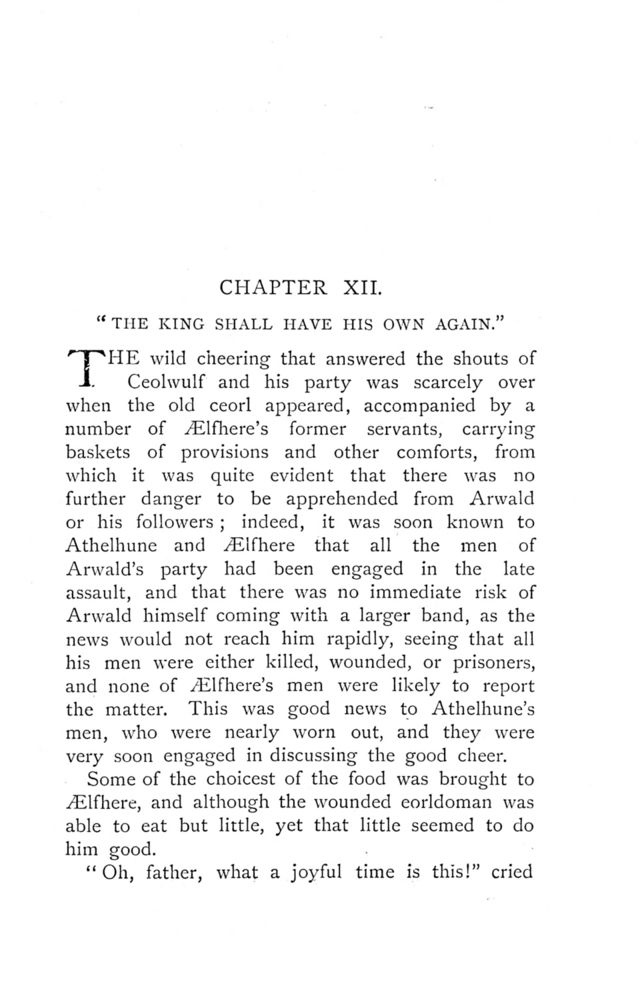 CHAPTER XII.

"THE KING SHALL HAVE HIS OWN AGAIN."

THE wild cheering that answered the shouts of Ceolwulf and his party was scarcely over when the old ceorl appeared, accompanied by a number of Ælfhere's former servants, carrying baskets of provisions and other comforts, from which it was quite evident that there was no further danger to be apprehended from Arwald or his followers; indeed, it was soon known to Athelhune and Ælfhere that all the men of Arwald's party had been engaged in the late assault, and that there was no immediate risk of Arwald himself coming with a larger band, as the news would not reach him rapidly, seeing that all his men were either killed, wounded, or prisoners, and none of Ælfhere's men were likely to report the matter. This was good news to Athelhune's men, who were nearly worn out, and they were very soon engaged in discussing the good cheer.

Some of the choicest of the food was brought to Ælfhere, and although the wounded eorldoman was able to eat but little, yet that little seemed to do him good.

"Oh, father, what a joyful time is this!" cried